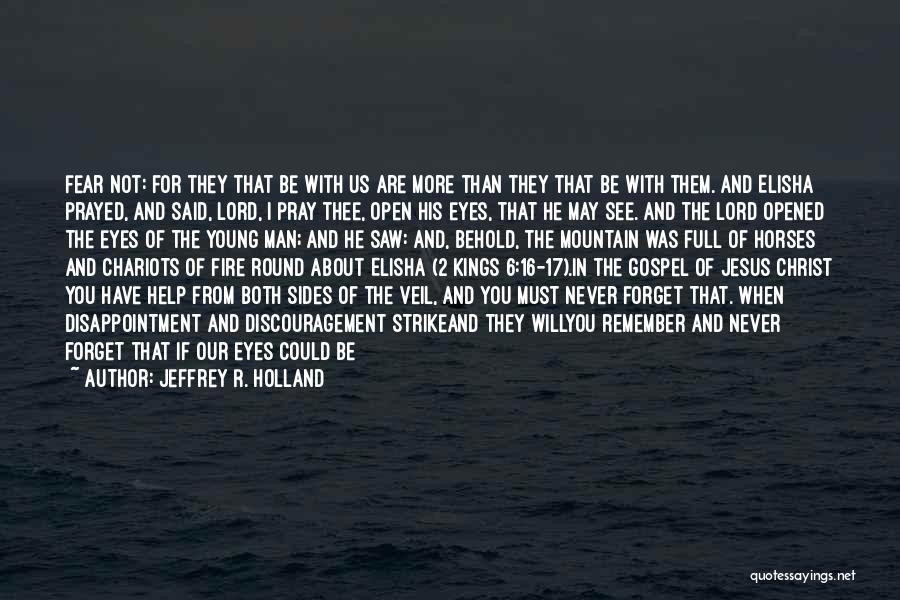 FEAR NOT: FOR THEY THAT BE WITH US ARE MORE THAN THEY THAT BE WITH THEM. AND ELISHA PRAYED, AND SAID, LORD, I PRAY THEE, OPEN HIS EYES, THAT HE MAY SEE. AND THE LORD OPENED THE EYES OF THE YOUNG MAN; AND HE SAW: AND, BEHOLD, THE MOUNTAIN WAS FULL OF HORSES AND CHARIOTS OF FIRE ROUND ABOUT ELISHA (2 KINGS 6:16-17).IN THE GOSPEL OF JESUS CHRIST YOU HAVE HELP FROM BOTH SIDES OF THE VEIL, AND YOU MUST NEVER FORGET THAT. WHEN DISAPPOINTMENT AND DISCOURAGEMENT STRIKEAND THEY WILLYOU REMEMBER AND NEVER FORGET THAT IF OUR EYES COULD BE

~ AUTHOR: JEFFREY R. HOLLAND

quotessayings.net